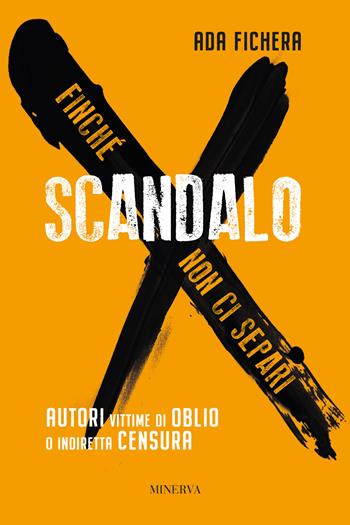 ADA FICHERA

FINCHÉ SCANDALO NON CI SEPARI

AUTORI VITTIME DI OBLIO O INDIRETTA CENSURA

MINERVA